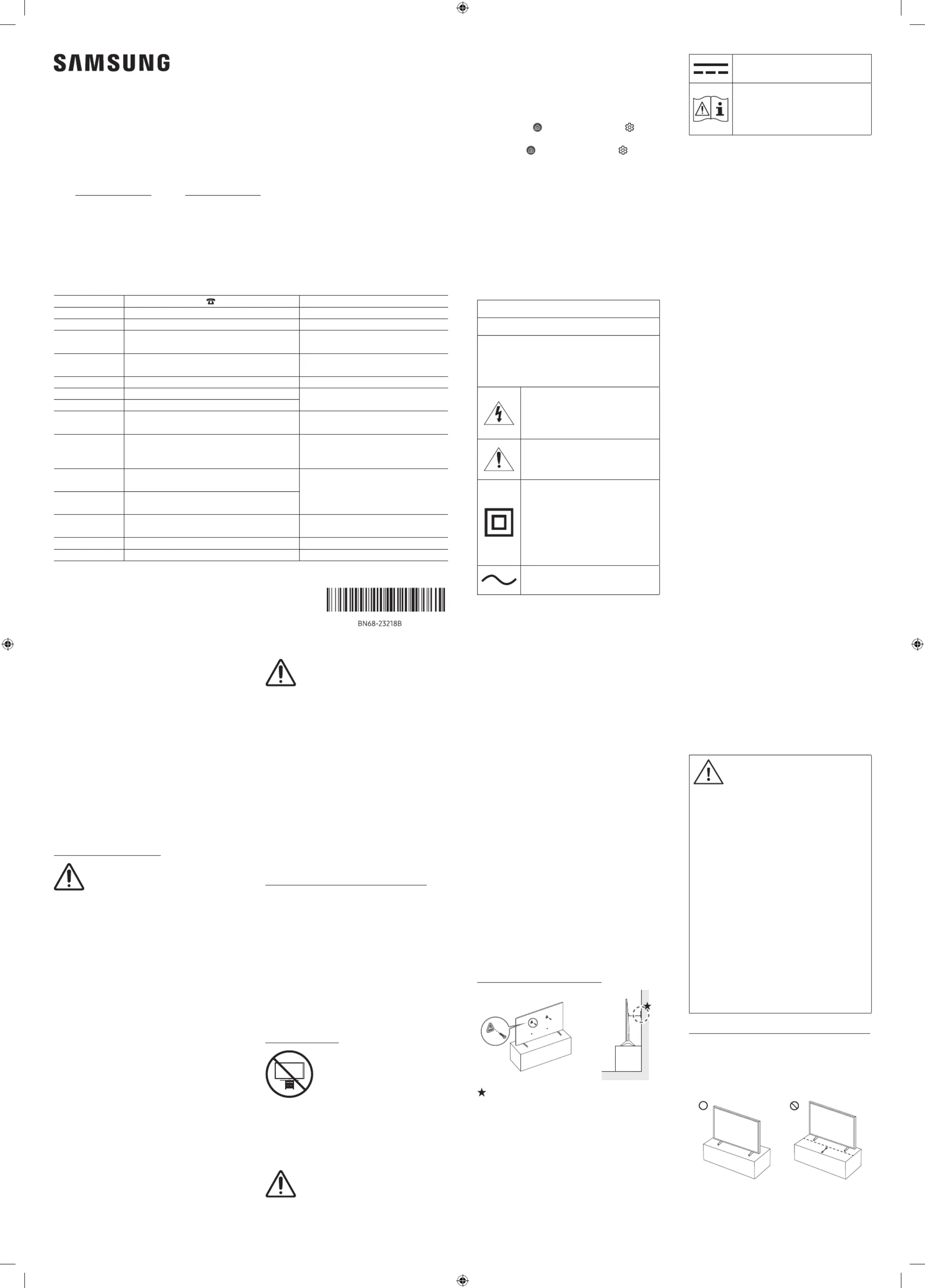 SAMSUNG

BN68-23218B